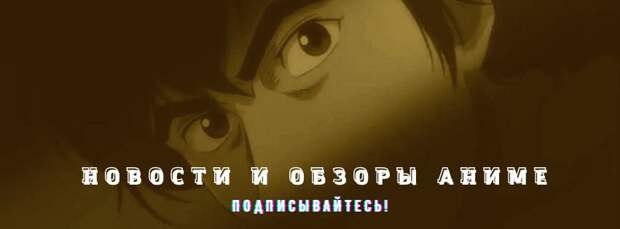 НОВОСТИ И ОБЗОРЫ АНИМЕ
ПОДПИСЫВАЙТЕСЬ!